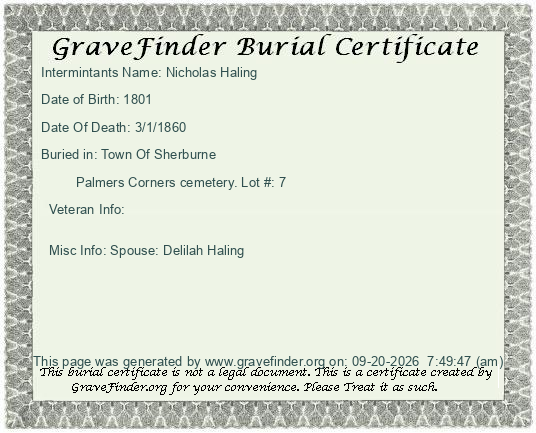 GraveFinder Burial Certificate

Intermintants Name: Nicholas Haling

Date of Birth: 1801

Date Of Death: 3/1/1860

Buried in: Town Of Sherburne

Palmers Corners cemetery. Lot #: 7

Veteran Info:

Misc Info: Spouse: Delilah Haling

This page was generated by www.gravefinder.org on: 09-20-2026 7:49:47 (am)

This burial certificate is not a legal document. This is a certificate created by GraveFinder.org for your convenience. Please Treat it as such.